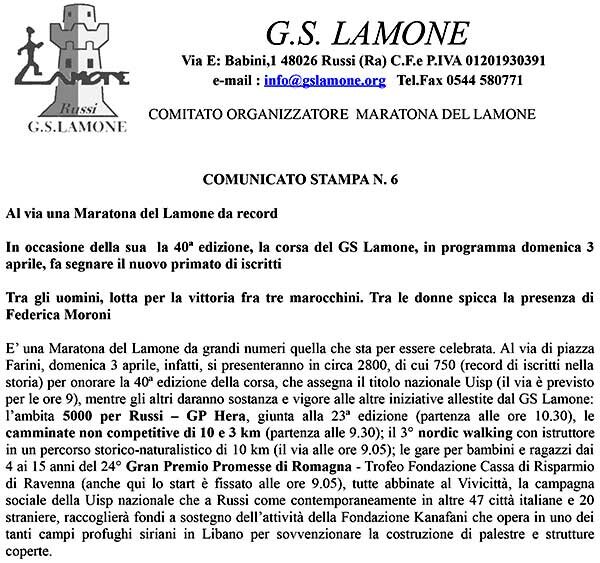 LAMONE
Russi
G.S.LAMONE

G.S. LAMONE
Via E: Babini,1 48026 Russi (Ra) C.F.e P.IVA 01201930391
e-mail : info@gslamone.org Tel.Fax 0544 580771

COMITATO ORGANIZZATORE MARATONA DEL LAMONE

COMUNICATO STAMPA N. 6

Al via una Maratona del Lamone da record

In occasione della sua la 40ª edizione, la corsa del GS Lamone, in programma domenica 3 aprile, fa segnare il nuovo primato di iscritti

Tra gli uomini, lotta per la vittoria fra tre marocchini. Tra le donne spicca la presenza di Federica Moroni

E' una Maratona del Lamone da grandi numeri quella che sta per essere celebrata. Al via di piazza Farini, domenica 3 aprile, infatti, si presenteranno in circa 2800, di cui 750 (record di iscritti nella storia) per onorare la 40ª edizione della corsa, che assegna il titolo nazionale Uisp (il via è previsto per le ore 9), mentre gli altri daranno sostanza e vigore alle altre iniziative allestite dal GS Lamone: l'ambita 5000 per Russi – GP Hera, giunta alla 23ª edizione (partenza alle ore 10.30), le camminate non competitive di 10 e 3 km (partenza alle 9.30); il 3° nordic walking con istruttore in un percorso storico-naturalistico di 10 km (il via alle ore 9.05); le gare per bambini e ragazzi dai 4 ai 15 anni del 24° Gran Premio Promesse di Romagna - Trofeo Fondazione Cassa di Risparmio di Ravenna (anche qui lo start è fissato alle ore 9.05), tutte abbinate al Vivicittà, la campagna sociale della Uisp nazionale che a Russi come contemporaneamente in altre 47 città italiane e 20 straniere, raccoglierà fondi a sostegno dell'attività della Fondazione Kanafani che opera in uno dei tanti campi profughi siriani in Libano per sovvenzionare la costruzione di palestre e strutture coperte.